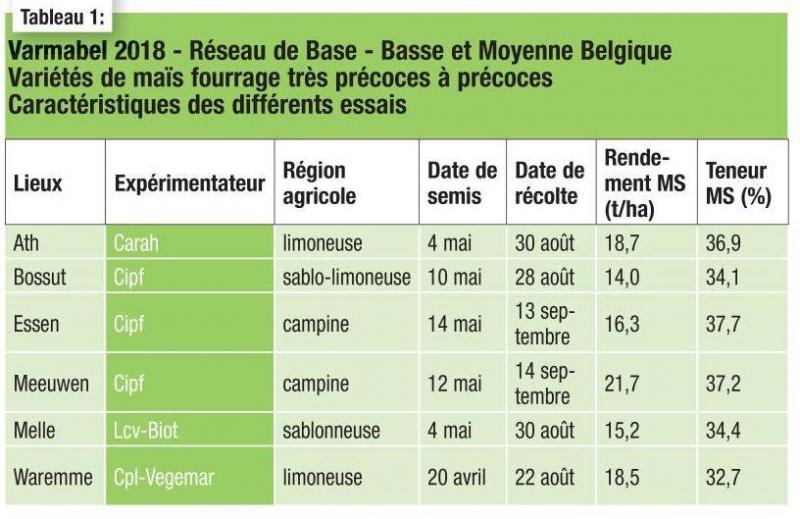 Tableau 1:

Varmabel 2018 - Réseau de Base - Basse et Moyenne Belgique
Variétés de maïs fourrage très précoces à précoces
Caractéristiques des différents essais

| Lieux | Expérimentateur | Région agricole | Date de semis | Date de récolte | Rendement MS (t/ha) | Teneur MS (%) |
|---|---|---|---|---|---|---|
| Ath | Carah | limoneuse | 4 mai | 30 août | 18,7 | 36,9 |
| Bossut | Cipf | sablo-limoneuse | 10 mai | 28 août | 14,0 | 34,1 |
| Essen | Cipf | campine | 14 mai | 13 septembre | 16,3 | 37,7 |
| Meeuwen | Cipf | campine | 12 mai | 14 septembre | 21,7 | 37,2 |
| Melle | Lcv-Biot | sablonneuse | 4 mai | 30 août | 15,2 | 34,4 |
| Waremme | Cpl-Vegemar | limoneuse | 20 avril | 22 août | 18,5 | 32,7 |